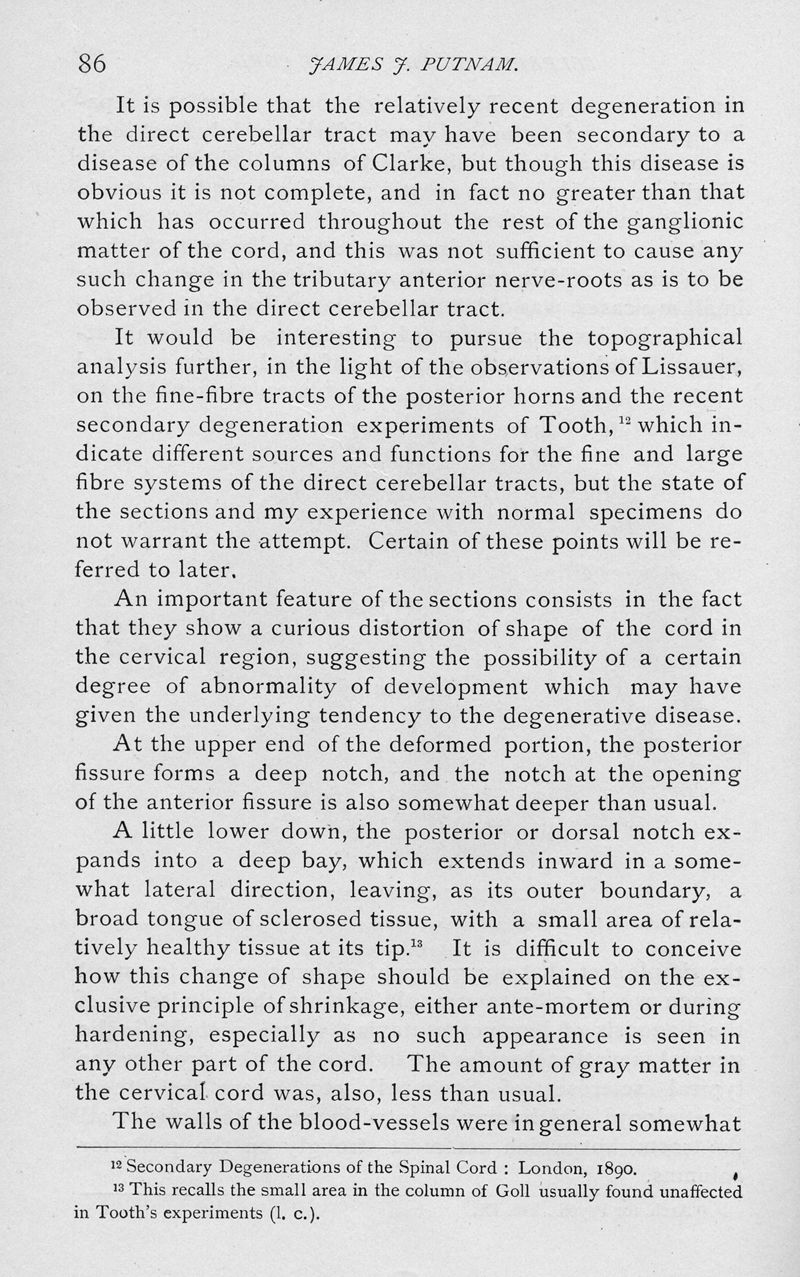 86 JAMES J. PUTNAM.

It is possible that the relatively recent degeneration in the direct cerebellar tract may have been secondary to a disease of the columns of Clarke, but though this disease is obvious it is not complete, and in fact no greater than that which has occurred throughout the rest of the ganglionic matter of the cord, and this was not sufficient to cause any such change in the tributary anterior nerve-roots as is to be observed in the direct cerebellar tract.

It would be interesting to pursue the topographical analysis further, in the light of the observations of Lissauer, on the fine-fibre tracts of the posterior horns and the recent secondary degeneration experiments of Tooth,$^{12}$ which indicate different sources and functions for the fine and large fibre systems of the direct cerebellar tracts, but the state of the sections and my experience with normal specimens do not warrant the attempt. Certain of these points will be referred to later.

An important feature of the sections consists in the fact that they show a curious distortion of shape of the cord in the cervical region, suggesting the possibility of a certain degree of abnormality of development which may have given the underlying tendency to the degenerative disease.

At the upper end of the deformed portion, the posterior fissure forms a deep notch, and the notch at the opening of the anterior fissure is also somewhat deeper than usual.

A little lower down, the posterior or dorsal notch expands into a deep bay, which extends inward in a somewhat lateral direction, leaving, as its outer boundary, a broad tongue of sclerosed tissue, with a small area of relatively healthy tissue at its tip.$^{13}$ It is difficult to conceive how this change of shape should be explained on the exclusive principle of shrinkage, either ante-mortem or during hardening, especially as no such appearance is seen in any other part of the cord. The amount of gray matter in the cervical cord was, also, less than usual.

The walls of the blood-vessels were in general somewhat

$^{12}$ Secondary Degenerations of the Spinal Cord : London, 1890.

$^{13}$ This recalls the small area in the column of Goll usually found unaffected in Tooth's experiments (l. c.).